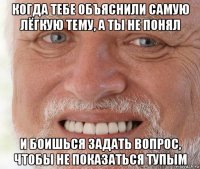 КОГДА ТЕБЕ ОБЪЯСНИЛИ САМУЮ ЛЁГКУЮ ТЕМУ, А ТЫ НЕ ПОНЯЛ

И БОИШЬСЯ ЗАДАТЬ ВОПРОС, ЧТОБЫ НЕ ПОКАЗАТЬСЯ ТУПЫМ